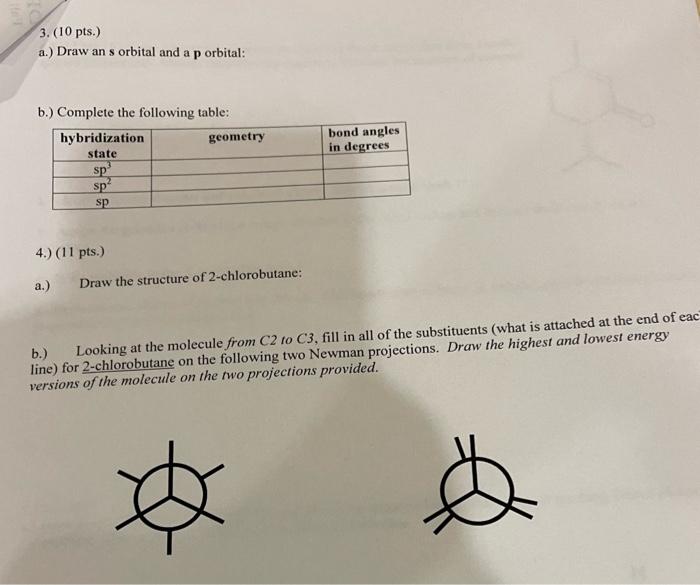 3. (10 pts.)
a.) Draw an s orbital and a p orbital:

b.) Complete the following table:

| hybridization state | geometry | bond angles in degrees |
|---|---|---|
| $sp^3$ | | |
| $sp^2$ | | |
| sp | | |

4.) (11 pts.)

a.) Draw the structure of 2-chlorobutane:

b.) Looking at the molecule from C2 to C3, fill in all of the substituents (what is attached at the end of eac line) for 2-chlorobutane on the following two Newman projections. Draw the highest and lowest energy versions of the molecule on the two projections provided.